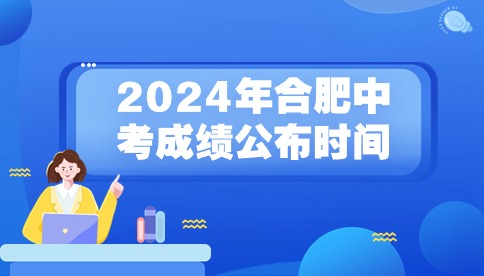 2024年合肥中考成绩公布时间